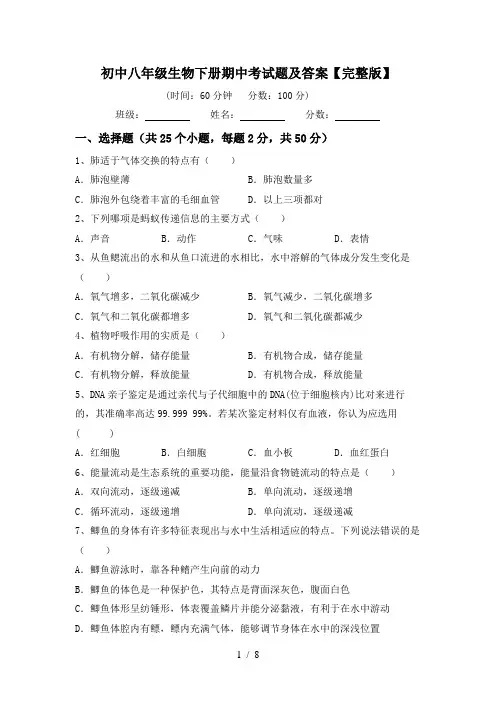 初中八年级生物下册期中考试题及答案【完整版】

（时间：60 分钟　分数：100 分）

班级：________　姓名：________　分数：________

一、选择题（共 25 个小题，每题 2 分，共 50 分）

1、肺适于气体交换的特点有（　　）

A．肺泡壁薄　　B．肺泡数量多

C．肺泡外包绕着丰富的毛细血管　　D．以上三项都对

2、下列哪项是蚂蚁传递信息的主要方式（　　）

A．声音　　B．动作　　C．气味　　D．表情

3、从鱼鳃流出的水和从鱼口流进的水相比，水中溶解的气体成分发生变化是（　　）

A．氧气增多，二氧化碳减少　　B．氧气减少，二氧化碳增多

C．氧气和二氧化碳都增多　　D．氧气和二氧化碳都减少

4、植物呼吸作用的实质是（　　）

A．有机物分解，储存能量　　B．有机物合成，储存能量

C．有机物分解，释放能量　　D．有机物合成，释放能量

5、DNA 亲子鉴定是通过亲代与子代细胞中的 DNA(位于细胞核内)比对来进行的，其准确率高达 99.999 99%。若某次鉴定材料仅有血液，你认为应选用（　　）

A．红细胞　　B．白细胞　　C．血小板　　D．血红蛋白

6、能量流动是生态系统的重要功能，能量沿食物链流动的特点是（　　）

A．双向流动，逐级递减　　B．单向流动，逐级递增

C．循环流动，逐级递增　　D．单向流动，逐级递减

7、鲫鱼的身体有许多特征表现出与水中生活相适应的特点。下列说法错误的是（　　）

A．鲫鱼游泳时，靠各种鳍产生向前的动力

B．鲫鱼的体色是一种保护色，其特点是背面深灰色，腹面白色

C．鲫鱼体形呈纺锤形，体表覆盖鳞片并能分泌黏液，有利于在水中游动

D．鲫鱼体腔内有鳔，鳔内充满气体，能够调节身体在水中的深浅位置

1 / 8